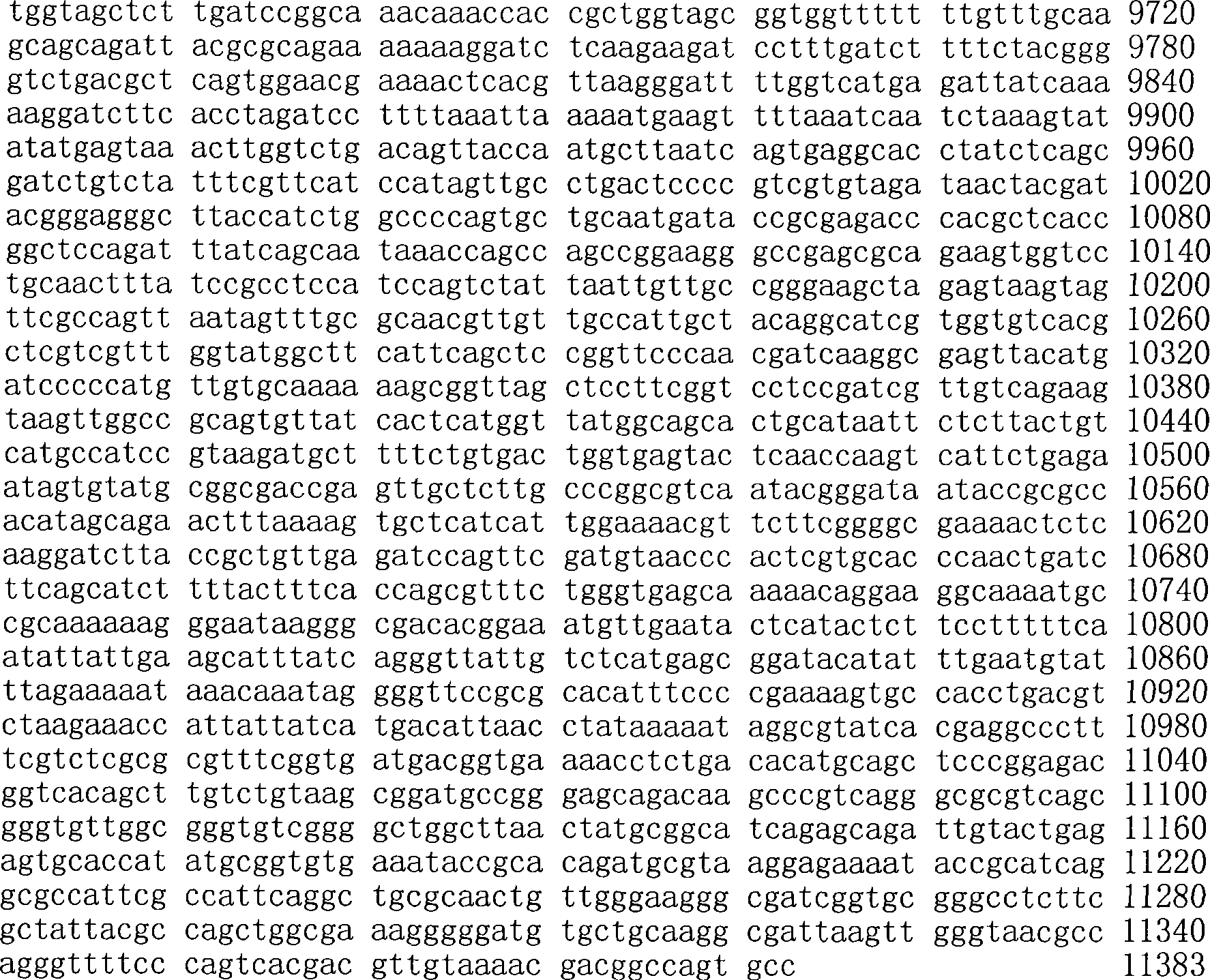 tggtagctct tgatccggca aacaaaccac cgctggtagc ggtggttttt ttgtttgcaa 9720
gcagcagatt acgcgcagaa aaaaaggatc tcaagaagat cctttgatct tttctacggg 9780
gtctgacgct cagtggaacg aaaactcacg ttaagggatt ttggtcatga gattatcaaa 9840
aaggatcttc acctagatcc ttttaaatta aaaatgaagt tttaaatcaa tctaaagtat 9900
atatgagtaa acttggtctg acagttacca atgcttaatc agtgaggcac ctatctcagc 9960
gatctgtcta tttcgttcat ccatagttgc ctgactcccc gtcgtgtaga taactacgat 10020
acgggagggc ttaccatctg gccccagtgc tgcaatgata ccgcgagacc cacgctcacc 10080
ggctccagat ttatcagcaa taaaccagcc agccggaagg gccgagcgca gaagtggtcc 10140
tgcaacttta tccgcctcca tccagtctat taattgttgc cgggaagcta gagtaagtag 10200
ttcgccagtt aatagtttgc gcaacgttgt tgccattgct acaggcatcg tggtgtcacg 10260
ctcgtcgttt ggtatggctt cattcagctc cggttcccaa cgatcaaggc gagttacatg 10320
atcccccatg ttgtgcaaaa aagcggttag ctccttcggt cctccgatcg ttgtcagaag 10380
taagttggcc gcagtgttat cactcatggt tatggcagca ctgcataatt ctcttactgt 10440
catgccatcc gtaagatgct tttctgtgac tggtgagtac tcaaccaagt cattctgaga 10500
atagtgtatg cggcgaccga gttgctcttg cccggcgtca atacgggata ataccgcgcc 10560
acatagcaga actttaaaag tgctcatcat tggaaaacgt tcttcggggc gaaaactctc 10620
aaggatctta ccgctgttga gatccagttc gatgtaaccc actcgtgcac ccaactgatc 10680
ttcagcatct tttactttca ccagcgtttc tgggtgagca aaaacaggaa ggcaaaatgc 10740
cgcaaaaaag ggaataaggg cgacacggaa atgttgaata ctcatactct tcctttttca 10800
atattattga agcatttatc agggttattg tctcatgagc ggatacatat ttgaatgtat 10860
ttagaaaaat aaacaaatag gggttccgcg cacatttccc cgaaaagtgc cacctgacgt 10920
ctaagaaacc attattatca tgacattaac ctataaaaat aggcgtatca cgaggccctt 10980
tcgtctcgcg cgtttcggtg atgacggtga aaacctctga cacatgcagc tcccggagac 11040
ggtcacagct tgtctgtaag cggatgccgg gagcagacaa gcccgtcagg gcgcgtcagc 11100
gggtgttggc gggtgtcggg gctggcttaa ctatgcggca tcagagcaga ttgtactgag 11160
agtgcaccat atgcggtgtg aaataccgca cagatgcgta aggagaaaat accgcatcag 11220
gcgccattcg ccattcaggc tgcgcaactg ttgggaaggg cgatcggtgc gggcctcttc 11280
gctattacgc cagctggcga aagggggatg tgctgcaagg cgattaagtt gggtaacgcc 11340
agggttttcc cagtcacgac gttgtaaaac gacggccagt gcc 11383